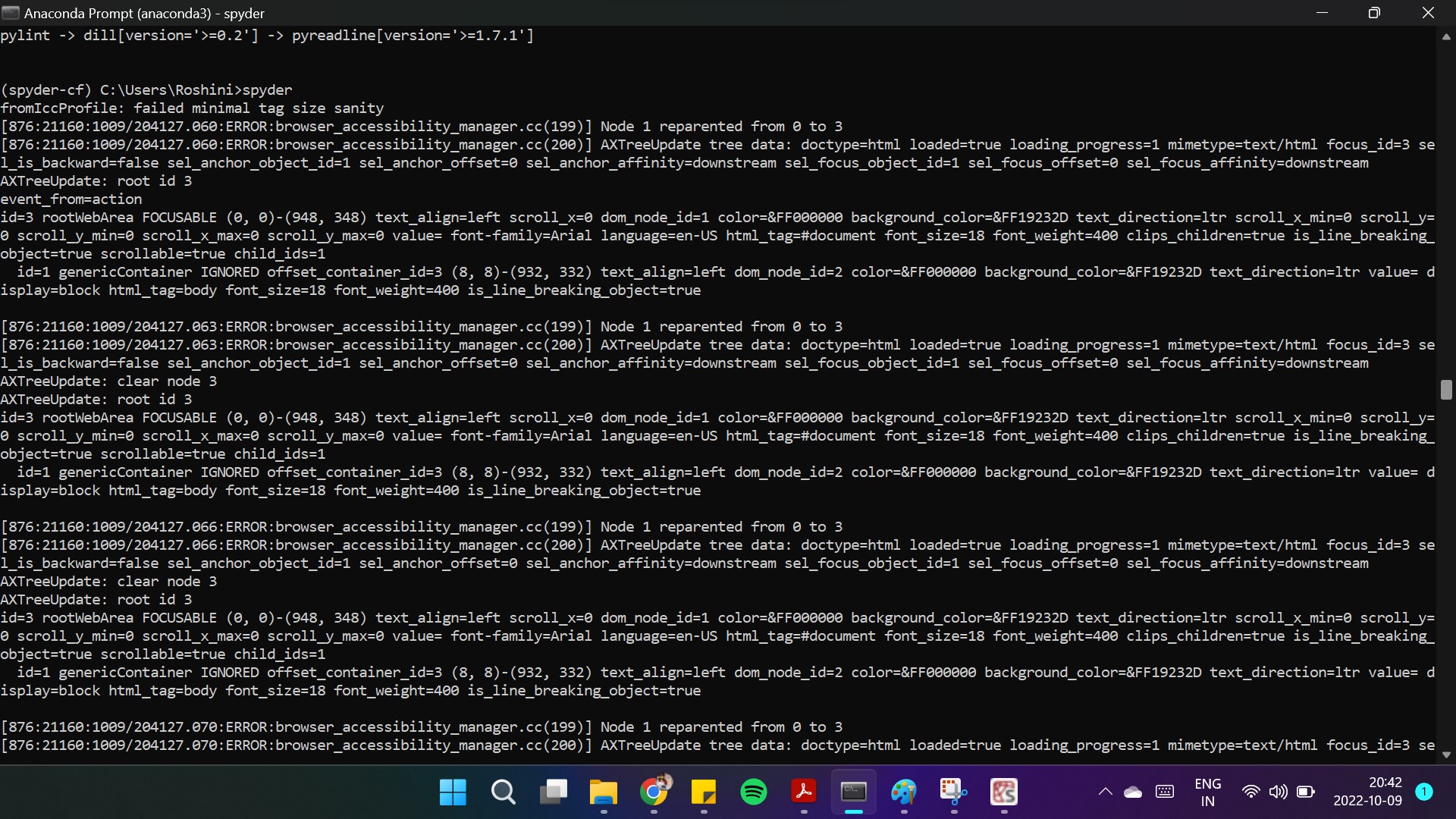 Anaconda Prompt (anaconda3) - spyder
pylint -> dill[version='>=0.2'] -> pyreadline[version='>=1.7.1']

(spyder-cf) C:\Users\Roshini>spyder
fromIccProfile: failed minimal tag size sanity
[876:21160:1009/204127.060:ERROR:browser_accessibility_manager.cc(199)] Node 1 reparented from 0 to 3
[876:21160:1009/204127.060:ERROR:browser_accessibility_manager.cc(200)] AXTreeUpdate tree data: doctype=html loaded=true loading_progress=1 mimetype=text/html focus_id=3 sel_is_backward=false sel_anchor_object_id=1 sel_anchor_offset=0 sel_anchor_affinity=downstream sel_focus_object_id=1 sel_focus_offset=0 sel_focus_affinity=downstream
AXTreeUpdate: root id 3
event_from=action
id=3 rootWebArea FOCUSABLE (0, 0)-(948, 348) text_align=left scroll_x=0 dom_node_id=1 color=&FF000000 background_color=&FF19232D text_direction=ltr scroll_x_min=0 scroll_y=0 scroll_y_min=0 scroll_x_max=0 scroll_y_max=0 value= font-family=Arial language=en-US html_tag=#document font_size=18 font_weight=400 clips_children=true is_line_breaking_object=true scrollable=true child_ids=1
  id=1 genericContainer IGNORED offset_container_id=3 (8, 8)-(932, 332) text_align=left dom_node_id=2 color=&FF000000 background_color=&FF19232D text_direction=ltr value= display=block html_tag=body font_size=18 font_weight=400 is_line_breaking_object=true

[876:21160:1009/204127.063:ERROR:browser_accessibility_manager.cc(199)] Node 1 reparented from 0 to 3
[876:21160:1009/204127.063:ERROR:browser_accessibility_manager.cc(200)] AXTreeUpdate tree data: doctype=html loaded=true loading_progress=1 mimetype=text/html focus_id=3 sel_is_backward=false sel_anchor_object_id=1 sel_anchor_offset=0 sel_anchor_affinity=downstream sel_focus_object_id=1 sel_focus_offset=0 sel_focus_affinity=downstream
AXTreeUpdate: clear node 3
AXTreeUpdate: root id 3
id=3 rootWebArea FOCUSABLE (0, 0)-(948, 348) text_align=left scroll_x=0 dom_node_id=1 color=&FF000000 background_color=&FF19232D text_direction=ltr scroll_x_min=0 scroll_y=0 scroll_y_min=0 scroll_x_max=0 scroll_y_max=0 value= font-family=Arial language=en-US html_tag=#document font_size=18 font_weight=400 clips_children=true is_line_breaking_object=true scrollable=true child_ids=1
  id=1 genericContainer IGNORED offset_container_id=3 (8, 8)-(932, 332) text_align=left dom_node_id=2 color=&FF000000 background_color=&FF19232D text_direction=ltr value= display=block html_tag=body font_size=18 font_weight=400 is_line_breaking_object=true

[876:21160:1009/204127.066:ERROR:browser_accessibility_manager.cc(199)] Node 1 reparented from 0 to 3
[876:21160:1009/204127.066:ERROR:browser_accessibility_manager.cc(200)] AXTreeUpdate tree data: doctype=html loaded=true loading_progress=1 mimetype=text/html focus_id=3 sel_is_backward=false sel_anchor_object_id=1 sel_anchor_offset=0 sel_anchor_affinity=downstream sel_focus_object_id=1 sel_focus_offset=0 sel_focus_affinity=downstream
AXTreeUpdate: clear node 3
AXTreeUpdate: root id 3
id=3 rootWebArea FOCUSABLE (0, 0)-(948, 348) text_align=left scroll_x=0 dom_node_id=1 color=&FF000000 background_color=&FF19232D text_direction=ltr scroll_x_min=0 scroll_y=0 scroll_y_min=0 scroll_x_max=0 scroll_y_max=0 value= font-family=Arial language=en-US html_tag=#document font_size=18 font_weight=400 clips_children=true is_line_breaking_object=true scrollable=true child_ids=1
  id=1 genericContainer IGNORED offset_container_id=3 (8, 8)-(932, 332) text_align=left dom_node_id=2 color=&FF000000 background_color=&FF19232D text_direction=ltr value= display=block html_tag=body font_size=18 font_weight=400 is_line_breaking_object=true

[876:21160:1009/204127.070:ERROR:browser_accessibility_manager.cc(199)] Node 1 reparented from 0 to 3
[876:21160:1009/204127.070:ERROR:browser_accessibility_manager.cc(200)] AXTreeUpdate tree data: doctype=html loaded=true loading_progress=1 mimetype=text/html focus_id=3 se

ENG
IN
20:42
2022-10-09
1